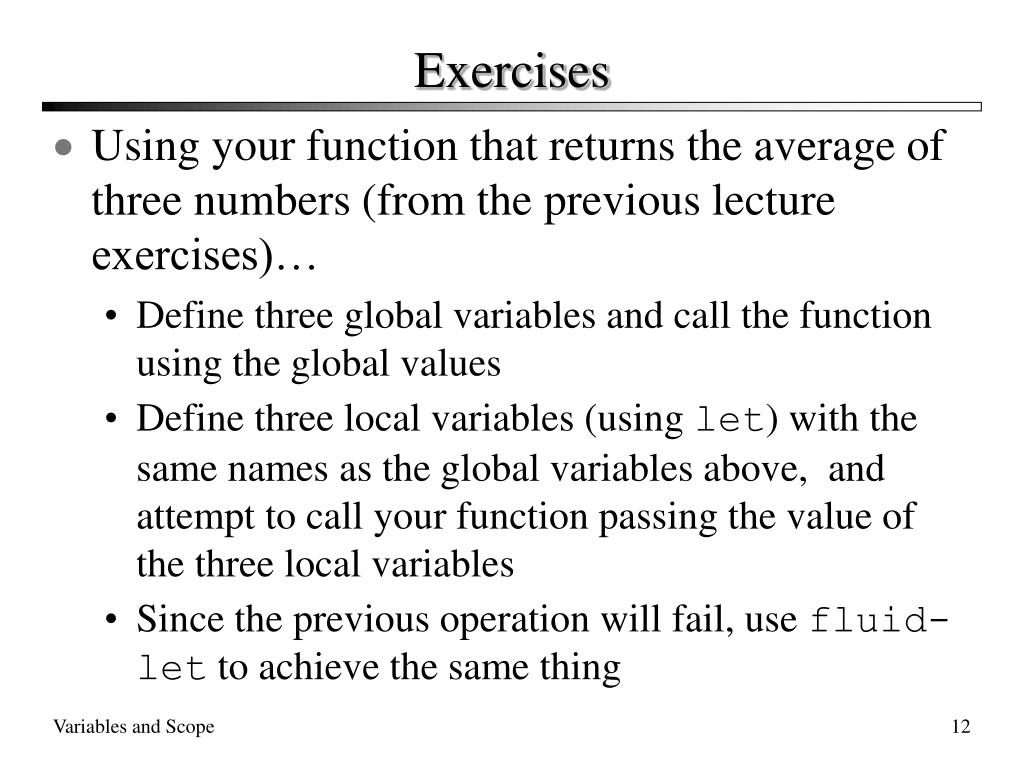 Exercises

• Using your function that returns the average of three numbers (from the previous lecture exercises)…

• Define three global variables and call the function using the global values

• Define three local variables (using let) with the same names as the global variables above, and attempt to call your function passing the value of the three local variables

• Since the previous operation will fail, use fluid-let to achieve the same thing

Variables and Scope

12